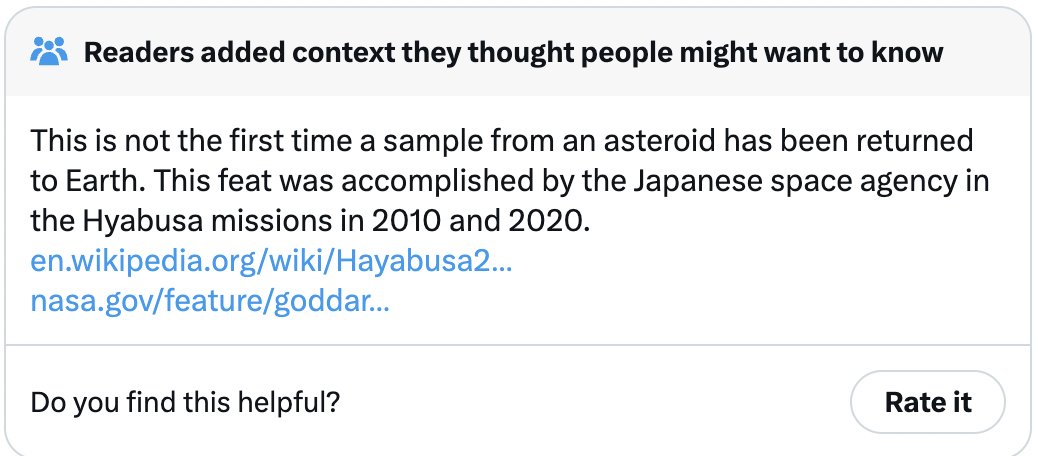 Readers added context they thought people might want to know

This is not the first time a sample from an asteroid has been returned to Earth. This feat was accomplished by the Japanese space agency in the Hyabusa missions in 2010 and 2020.
en.wikipedia.org/wiki/Hayabusa2...
nasa.gov/feature/goddar...

Do you find this helpful?

Rate it